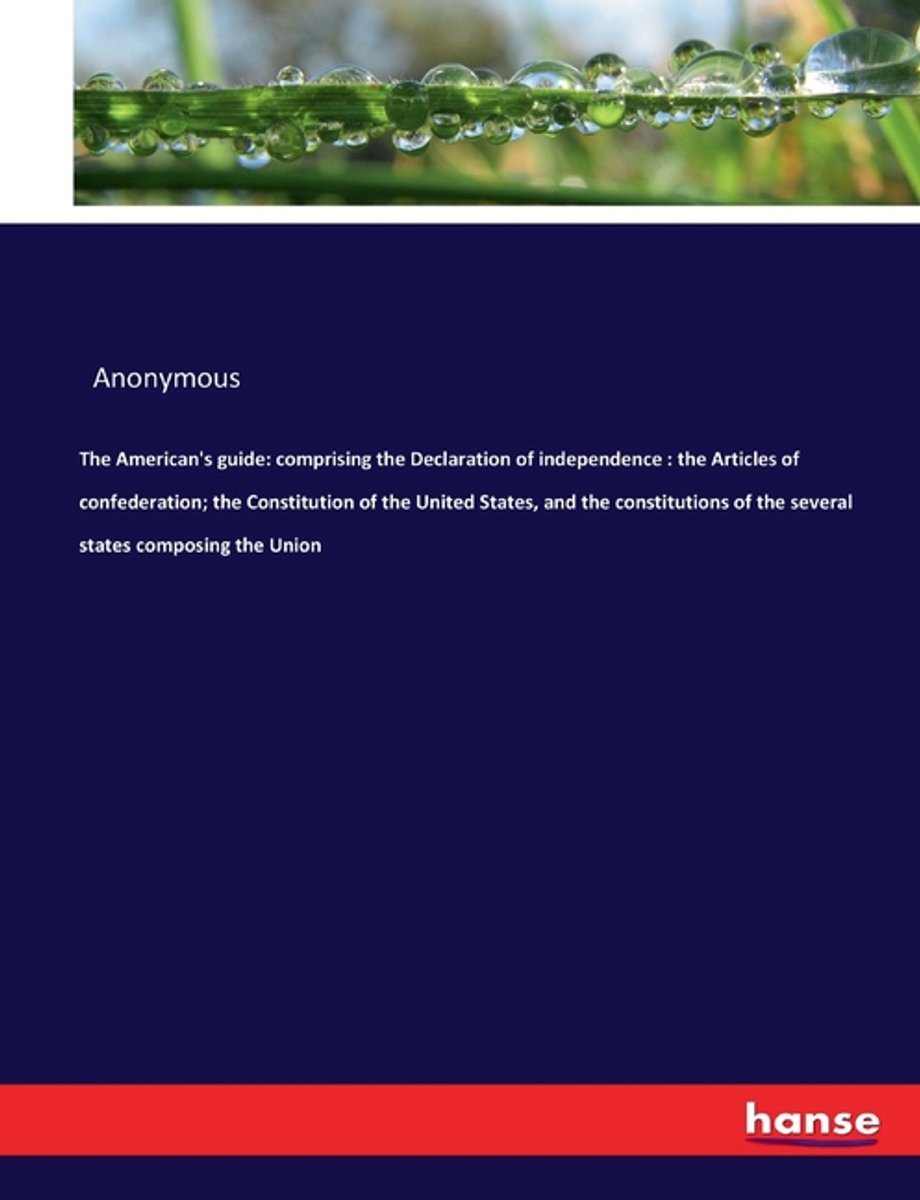 Anonymous

The American's guide: comprising the Declaration of independence : the Articles of confederation; the Constitution of the United States, and the constitutions of the several states composing the Union

hanse